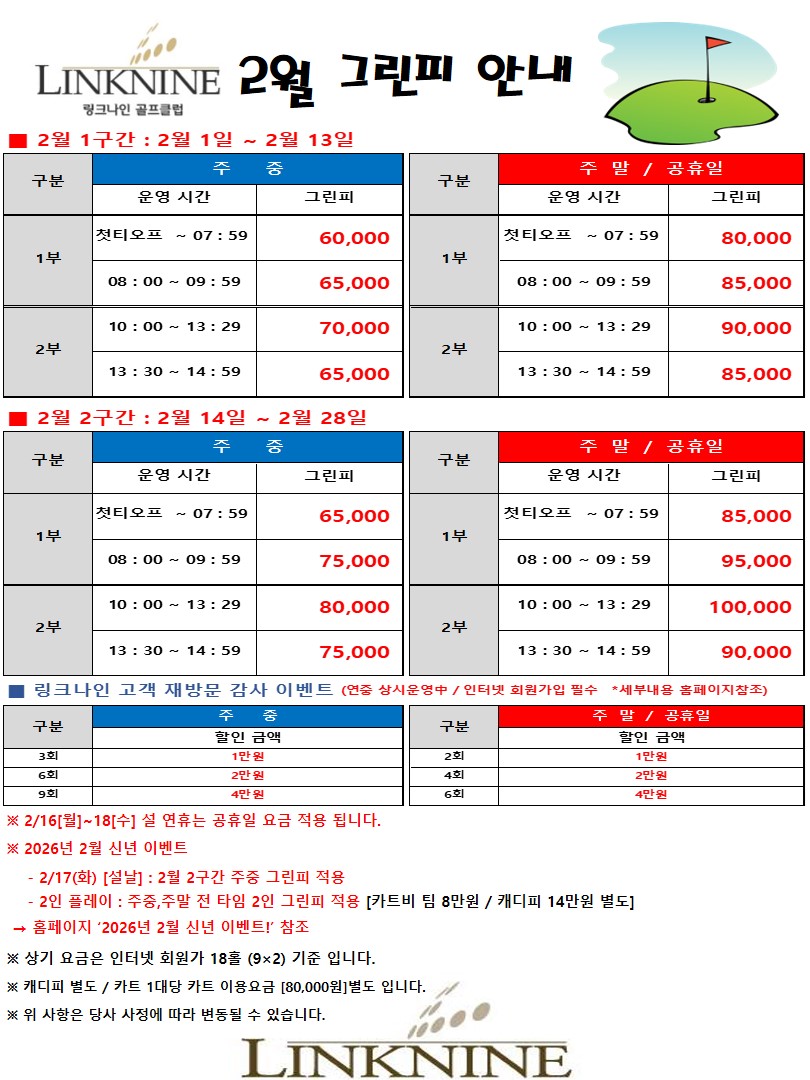 LINKNINE
링크나인 골프클럽

2월 그린피 안내

■ 2월 1구간 : 2월 1일 ~ 2월 13일

| 구분 | 주 중 | |
|---|---|---|
| | 운영 시간 | 그린피 |
| 1부 | 첫티오프 ~ 07 : 59 | 60,000 |
| | 08 : 00 ~ 09 : 59 | 65,000 |
| 2부 | 10 : 00 ~ 13 : 29 | 70,000 |
| | 13 : 30 ~ 14 : 59 | 65,000 |

| 구분 | 주 말 / 공휴일 | |
|---|---|---|
| | 운영 시간 | 그린피 |
| 1부 | 첫티오프 ~ 07 : 59 | 80,000 |
| | 08 : 00 ~ 09 : 59 | 85,000 |
| 2부 | 10 : 00 ~ 13 : 29 | 90,000 |
| | 13 : 30 ~ 14 : 59 | 85,000 |

■ 2월 2구간 : 2월 14일 ~ 2월 28일

| 구분 | 주 중 | |
|---|---|---|
| | 운영 시간 | 그린피 |
| 1부 | 첫티오프 ~ 07 : 59 | 65,000 |
| | 08 : 00 ~ 09 : 59 | 75,000 |
| 2부 | 10 : 00 ~ 13 : 29 | 80,000 |
| | 13 : 30 ~ 14 : 59 | 75,000 |

| 구분 | 주 말 / 공휴일 | |
|---|---|---|
| | 운영 시간 | 그린피 |
| 1부 | 첫티오프 ~ 07 : 59 | 85,000 |
| | 08 : 00 ~ 09 : 59 | 95,000 |
| 2부 | 10 : 00 ~ 13 : 29 | 100,000 |
| | 13 : 30 ~ 14 : 59 | 90,000 |

■ 링크나인 고객 재방문 감사 이벤트 (연중 상시운영中 / 인터넷 회원가입 필수 *세부내용 홈페이지참조)

| 구분 | 주 중 |
|---|---|
| | 할인 금액 |
| 3회 | 1만원 |
| 6회 | 2만원 |
| 9회 | 4만원 |

| 구분 | 주 말 / 공휴일 |
|---|---|
| | 할인 금액 |
| 2회 | 1만원 |
| 4회 | 2만원 |
| 6회 | 4만원 |

※ 2/16[월]~18[수] 설 연휴는 공휴일 요금 적용 됩니다.

※ 2026년 2월 신년 이벤트

- 2/17(화) [설날] : 2월 2구간 주중 그린피 적용
- 2인 플레이 : 주중,주말 전 타임 2인 그린피 적용 [카트비 팀 8만원 / 캐디피 14만원 별도]

→ 홈페이지 '2026년 2월 신년 이벤트!' 참조

※ 상기 요금은 인터넷 회원가 18홀 (9×2) 기준 입니다.

※ 캐디피 별도 / 카트 1대당 카트 이용요금 [80,000원]별도 입니다.

※ 위 사항은 당사 사정에 따라 변동될 수 있습니다.

LINKNINE